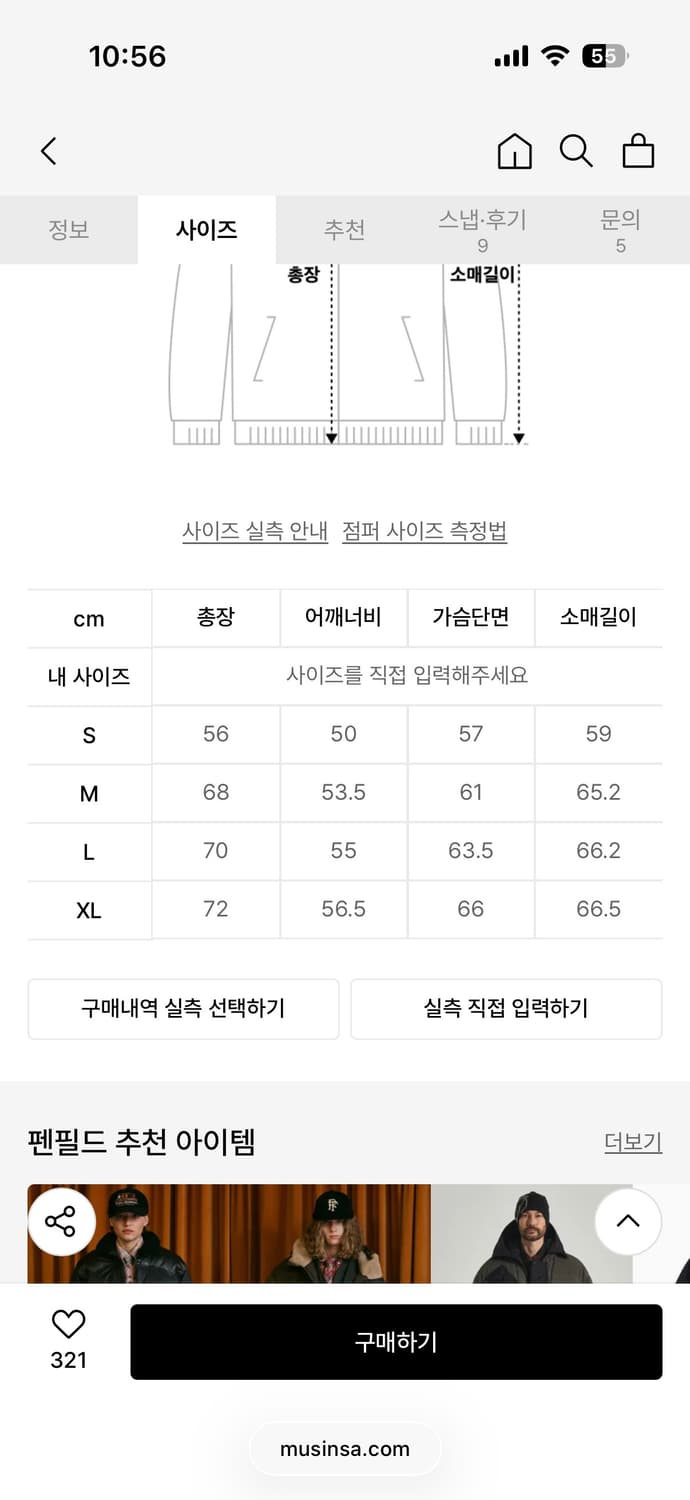 10:56

55

정보 사이즈 추천 스냅·후기 9 문의 5

총장 소매길이

사이즈 실측 안내 점퍼 사이즈 측정법

| cm | 총장 | 어깨너비 | 가슴단면 | 소매길이 |
|---|---|---|---|---|
| 내 사이즈 | 사이즈를 직접 입력해주세요 | | | |
| S | 56 | 50 | 57 | 59 |
| M | 68 | 53.5 | 61 | 65.2 |
| L | 70 | 55 | 63.5 | 66.2 |
| XL | 72 | 56.5 | 66 | 66.5 |

구매내역 실측 선택하기 실측 직접 입력하기

펜필드 추천 아이템 더보기

321 구매하기

musinsa.com